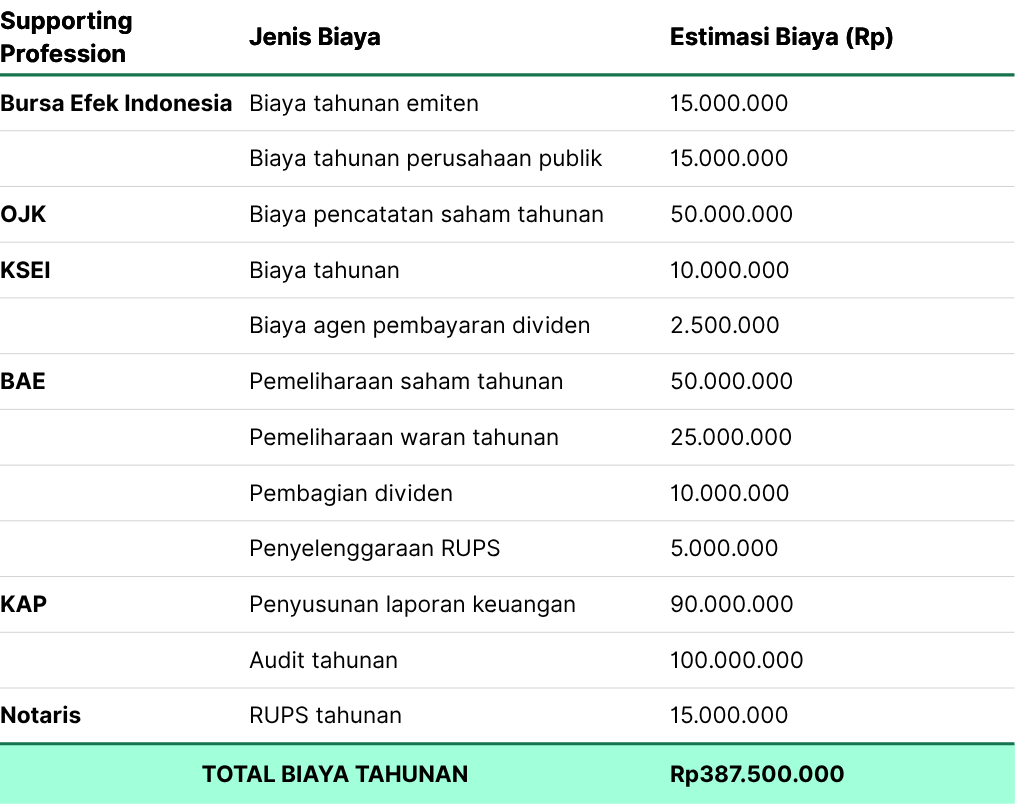 | Supporting Profession | Jenis Biaya | Estimasi Biaya (Rp) |
|---|---|---|
| Bursa Efek Indonesia | Biaya tahunan emiten | 15.000.000 |
| | Biaya tahunan perusahaan publik | 15.000.000 |
| OJK | Biaya pencatatan saham tahunan | 50.000.000 |
| KSEI | Biaya tahunan | 10.000.000 |
| | Biaya agen pembayaran dividen | 2.500.000 |
| BAE | Pemeliharaan saham tahunan | 50.000.000 |
| | Pemeliharaan waran tahunan | 25.000.000 |
| | Pembagian dividen | 10.000.000 |
| | Penyelenggaraan RUPS | 5.000.000 |
| KAP | Penyusunan laporan keuangan | 90.000.000 |
| | Audit tahunan | 100.000.000 |
| Notaris | RUPS tahunan | 15.000.000 |
| TOTAL BIAYA TAHUNAN | | Rp387.500.000 |